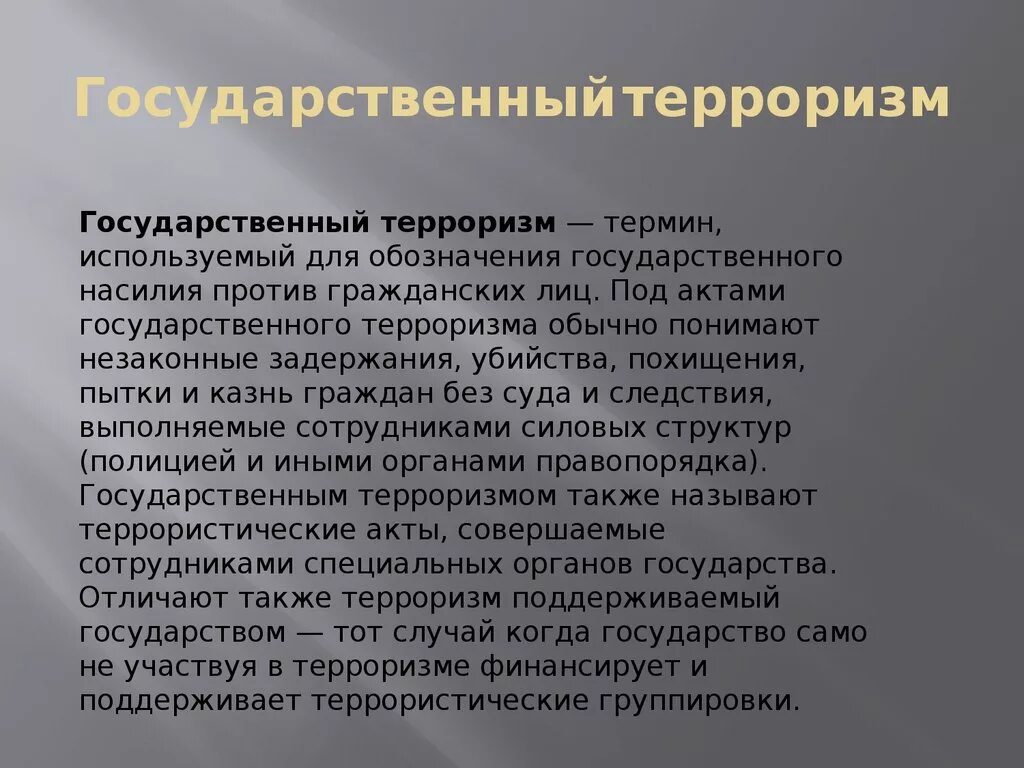 Государственныйтерроризм

Государственный терроризм — термин, используемый для обозначения государственного насилия против гражданских лиц. Под актами государственного терроризма обычно понимают незаконные задержания, убийства, похищения, пытки и казнь граждан без суда и следствия, выполняемые сотрудниками силовых структур (полицией и иными органами правопорядка). Государственным терроризмом также называют террористические акты, совершаемые сотрудниками специальных органов государства. Отличают также терроризм поддерживаемый государством — тот случай когда государство само не участвуя в терроризме финансирует и поддерживает террористические группировки.